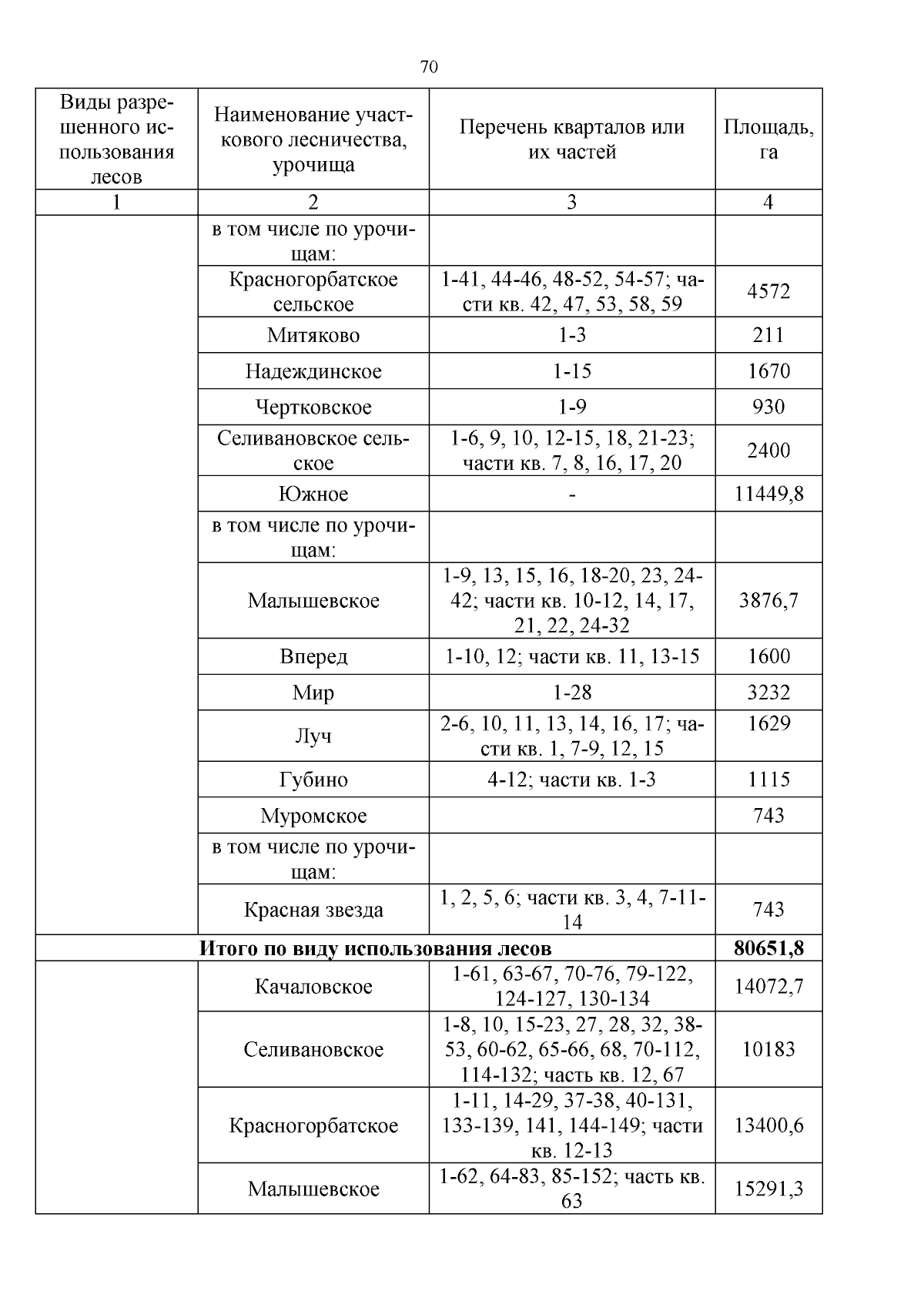 70

| Виды разрешенного использования лесов | Наименование участкового лесничества, урочища | Перечень кварталов или их частей | Площадь, га |
|---|---|---|---|
| 1 | 2 | 3 | 4 |
| | в том числе по урочищам: | | |
| | Красногорбатское сельское | 1-41, 44-46, 48-52, 54-57; части кв. 42, 47, 53, 58, 59 | 4572 |
| | Митяково | 1-3 | 211 |
| | Надеждинское | 1-15 | 1670 |
| | Чертковское | 1-9 | 930 |
| | Селивановское сельское | 1-6, 9, 10, 12-15, 18, 21-23; части кв. 7, 8, 16, 17, 20 | 2400 |
| | Южное | - | 11449,8 |
| | в том числе по урочищам: | | |
| | Малышевское | 1-9, 13, 15, 16, 18-20, 23, 24-42; части кв. 10-12, 14, 17, 21, 22, 24-32 | 3876,7 |
| | Вперед | 1-10, 12; части кв. 11, 13-15 | 1600 |
| | Мир | 1-28 | 3232 |
| | Луч | 2-6, 10, 11, 13, 14, 16, 17; части кв. 1, 7-9, 12, 15 | 1629 |
| | Губино | 4-12; части кв. 1-3 | 1115 |
| | Муромское | | 743 |
| | в том числе по урочищам: | | |
| | Красная звезда | 1, 2, 5, 6; части кв. 3, 4, 7-11-14 | 743 |
| **Итого по виду использования лесов** | | | **80651,8** |
| | Качаловское | 1-61, 63-67, 70-76, 79-122, 124-127, 130-134 | 14072,7 |
| | Селивановское | 1-8, 10, 15-23, 27, 28, 32, 38-53, 60-62, 65-66, 68, 70-112, 114-132; часть кв. 12, 67 | 10183 |
| | Красногорбатское | 1-11, 14-29, 37-38, 40-131, 133-139, 141, 144-149; части кв. 12-13 | 13400,6 |
| | Малышевское | 1-62, 64-83, 85-152; часть кв. 63 | 15291,3 |